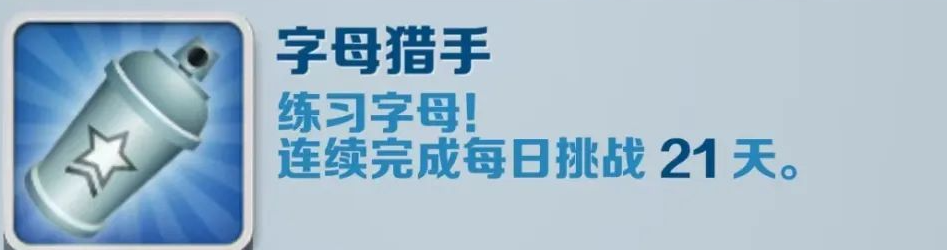 字母猎手

练习字母!
连续完成每日挑战 21 天。